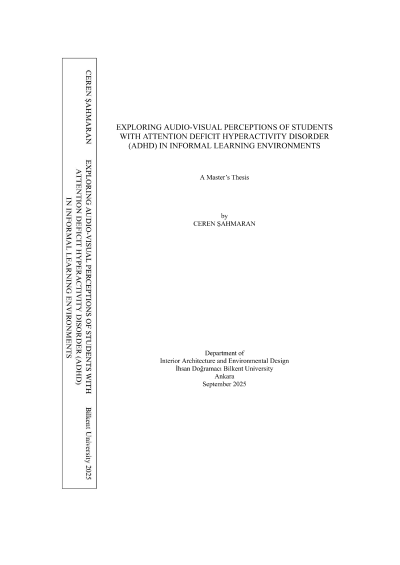 CEREN ŞAHMARAN

EXPLORING AUDIO-VISUAL PERCEPTIONS OF STUDENTS WITH ATTENTION DEFICIT HYPERACTIVITY DISORDER (ADHD) IN INFORMAL LEARNING ENVIRONMENTS

Bilkent University 2025

EXPLORING AUDIO-VISUAL PERCEPTIONS OF STUDENTS WITH ATTENTION DEFICIT HYPERACTIVITY DISORDER (ADHD) IN INFORMAL LEARNING ENVIRONMENTS

A Master's Thesis

by
CEREN ŞAHMARAN

Department of
Interior Architecture and Environmental Design
İhsan Doğramacı Bilkent University
Ankara
September 2025